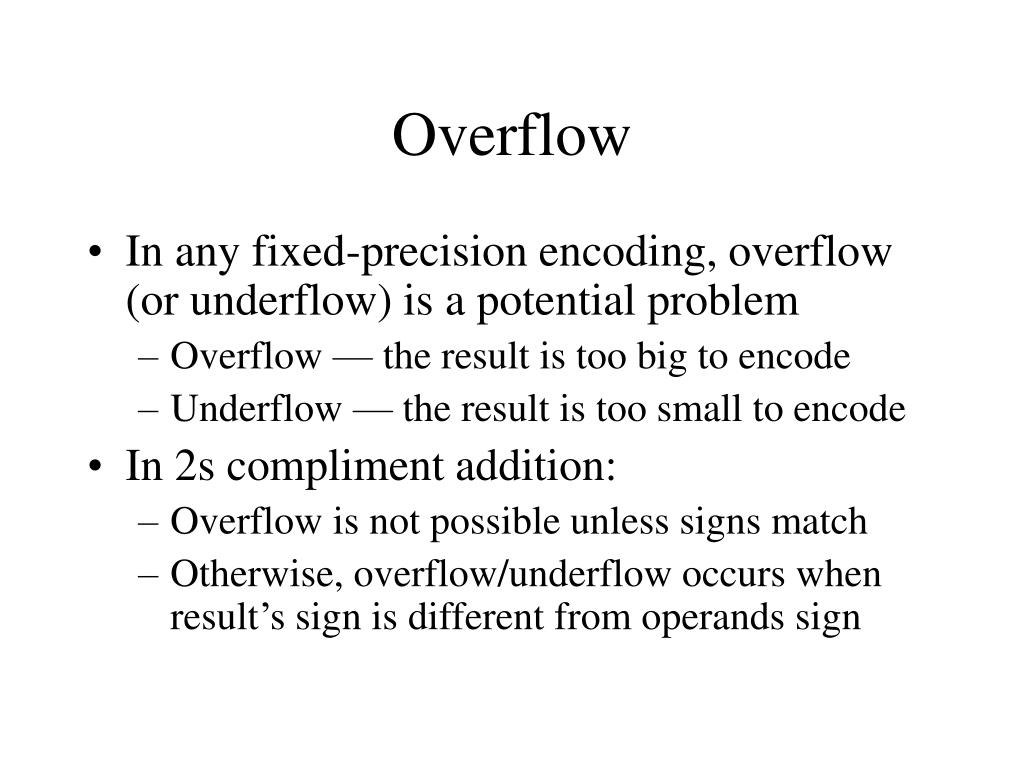 Overflow

• In any fixed-precision encoding, overflow (or underflow) is a potential problem
– Overflow — the result is too big to encode
– Underflow — the result is too small to encode
• In 2s compliment addition:
– Overflow is not possible unless signs match
– Otherwise, overflow/underflow occurs when result’s sign is different from operands sign